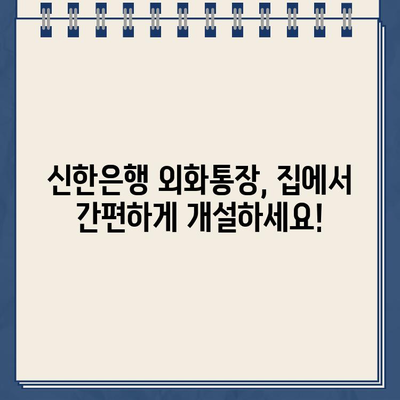 신한은행 외화통장, 집에서 간편하게 개설하세요!